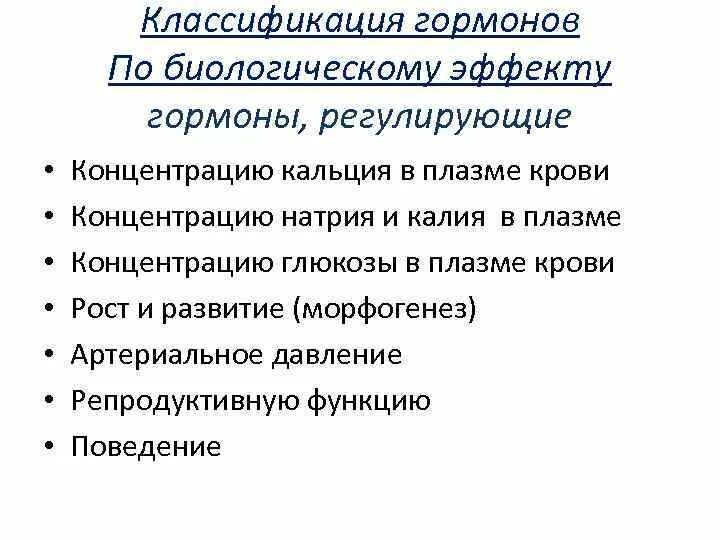 Классификация гормонов
По биологическому эффекту
гормоны, регулирующие

• Концентрацию кальция в плазме крови
• Концентрацию натрия и калия в плазме
• Концентрацию глюкозы в плазме крови
• Рост и развитие (морфогенез)
• Артериальное давление
• Репродуктивную функцию
• Поведение